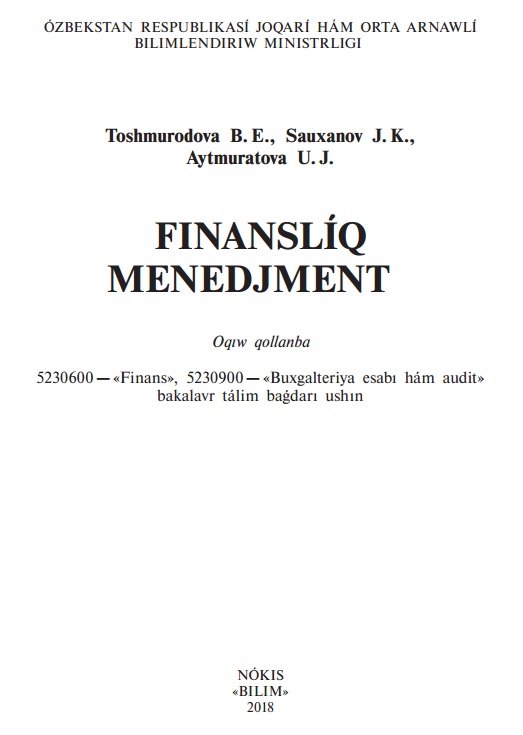 ÓZBEKSTAN RESPUBLIKASÍ JOQARÍ HÁM ORTA ARNAWLÍ BILIMLENDIRIW MINISTRLIGI

Toshmurodova B. E., Sauxanov J. K., Aytmuratova U. J.

FINANSLÍQ MENEDJMENT

Oqıw qollanba

5230600 — «Finans», 5230900 — «Buxgalteriya esabı hám audit» bakalavr tálim baǵdarı ushın

NÓKIS
«BILIM»
2018